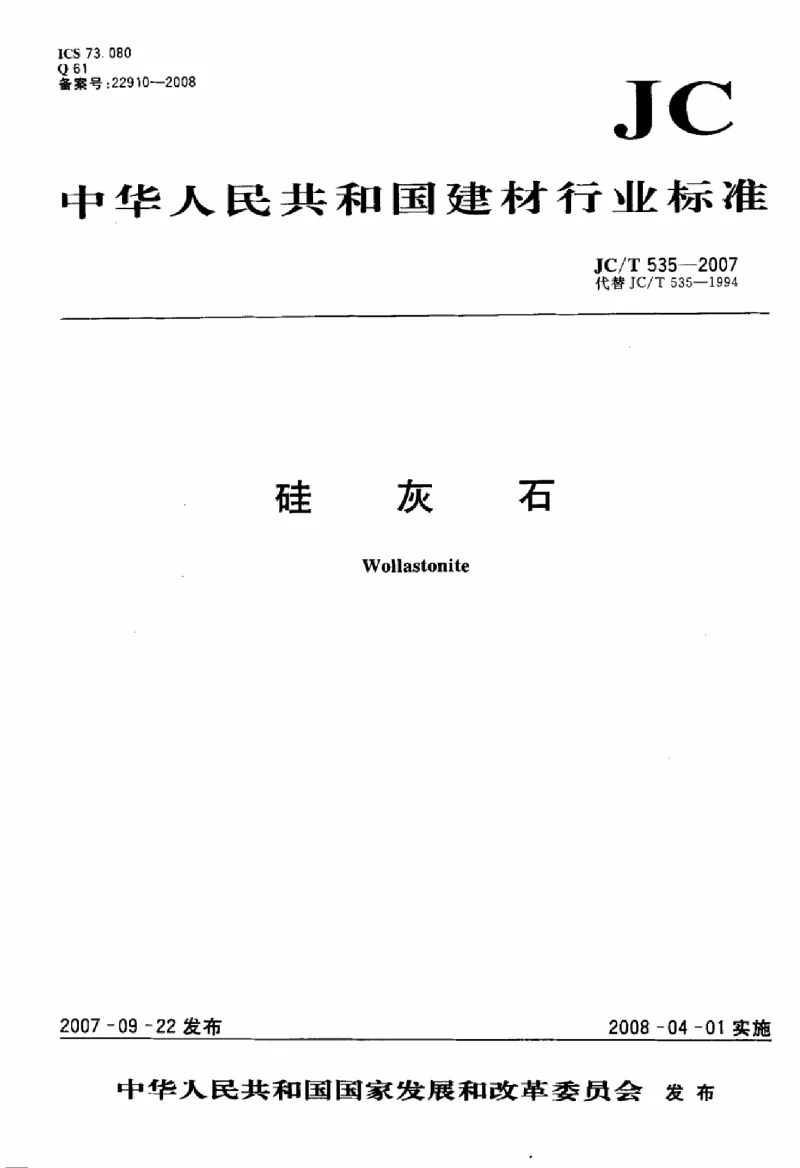 ICS 73.080
Q 61
备案号:22910—2008

JC

中华人民共和国建材行业标准

JC/T 535—2007
代替JC/T 535—1994

硅 灰 石

Wollastonite

2007-09-22发布 2008-04-01实施

中华人民共和国国家发展和改革委员会 发布